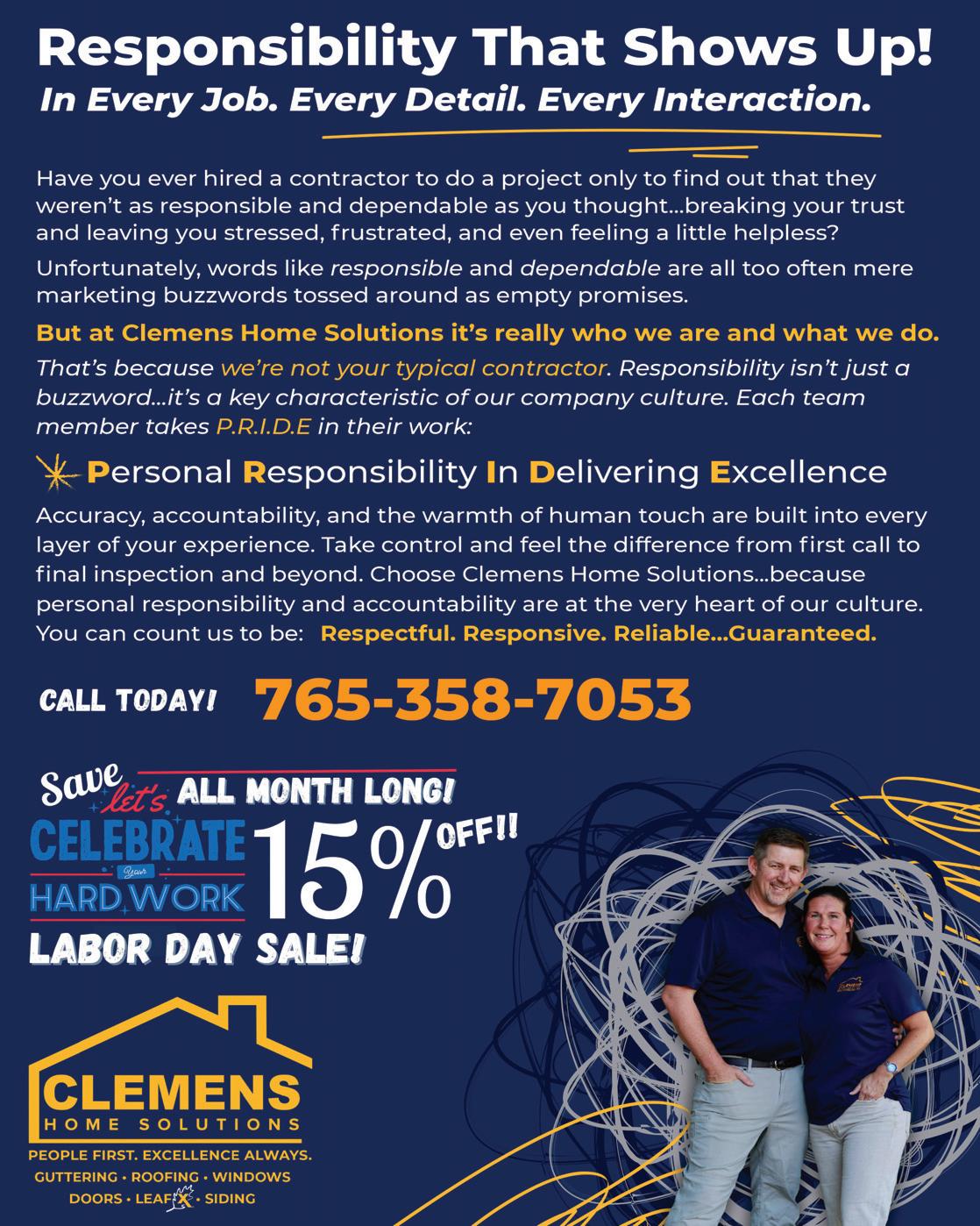 Responsibility That Shows Up!

In Every Job. Every Detail. Every Interaction.

Have you ever hired a contractor to do a project only to find out that they weren't as responsible and dependable as you thought...breaking your trust and leaving you stressed, frustrated, and even feeling a little helpless?

Unfortunately, words like responsible and dependable are all too often mere marketing buzzwords tossed around as empty promises.

But at Clemens Home Solutions it's really who we are and what we do.

That's because we're not your typical contractor. Responsibility isn't just a buzzword...it's a key characteristic of our company culture. Each team member takes P.R.I.D.E in their work:

Personal Responsibility In Delivering Excellence

Accuracy, accountability, and the warmth of human touch are built into every layer of your experience. Take control and feel the difference from first call to final inspection and beyond. Choose Clemens Home Solutions...because personal responsibility and accountability are at the very heart of our culture. You can count us to be: Respectful. Responsive. Reliable...Guaranteed.

CALL TODAY! 765-358-7053

Save ALL MONTH LONG!

let's CELEBRATE Your HARD WORK

15% OFF!!

LABOR DAY SALE!

CLEMENS
HOME SOLUTIONS

PEOPLE FIRST. EXCELLENCE ALWAYS.
GUTTERING • ROOFING • WINDOWS
DOORS • LEAFX • SIDING